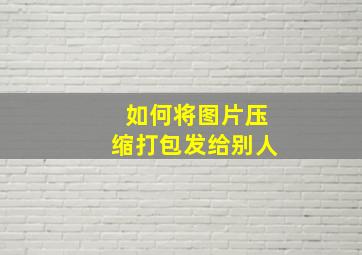 如何将图片压缩打包发给别人